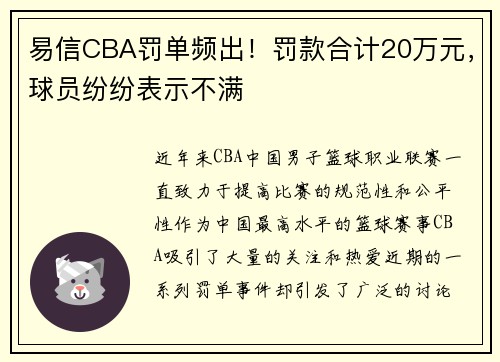 易信CBA罚单频出！罚款合计20万元，球员纷纷表示不满

近年来CBA中国男子篮球职业联赛一直致力于提高比赛的规范性和公平性作为中国最高水平的篮球赛事CBA吸引了大量的关注和热爱近期的一系列罚单事件却引发了广泛的讨论